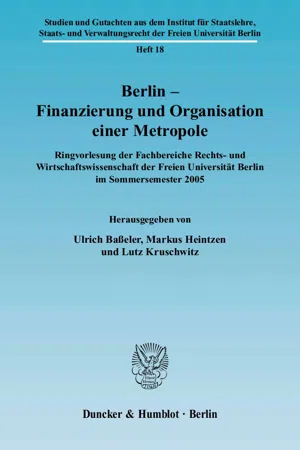 Studien und Gutachten aus dem Institut für Staatslehre, Staats- und Verwaltungsrecht der Freien Universität Berlin

Heft 18

Berlin –
Finanzierung und Organisation einer Metropole

Ringvorlesung der Fachbereiche Rechts- und Wirtschaftswissenschaft der Freien Universität Berlin im Sommersemester 2005

Herausgegeben von

Ulrich Baßeler, Markus Heintzen und Lutz Kruschwitz

Duncker & Humblot · Berlin